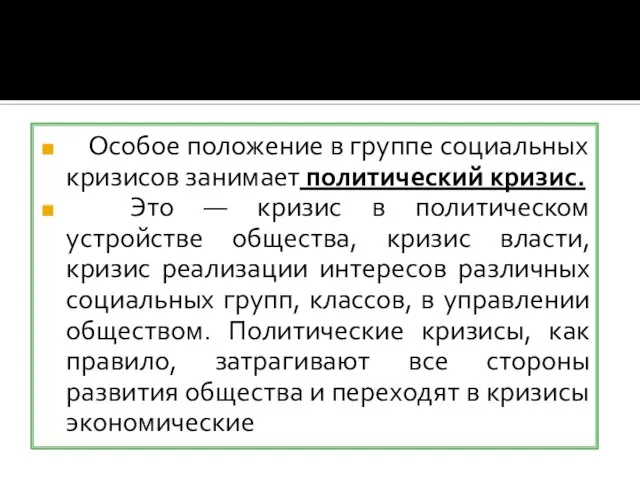 Особое положение в группе социальных кризисов занимает политический кризис.

Это — кризис в политическом устройстве общества, кризис власти, кризис реализации интересов различных социальных групп, классов, в управлении обществом. Политические кризисы, как правило, затрагивают все стороны развития общества и переходят в кризисы экономические